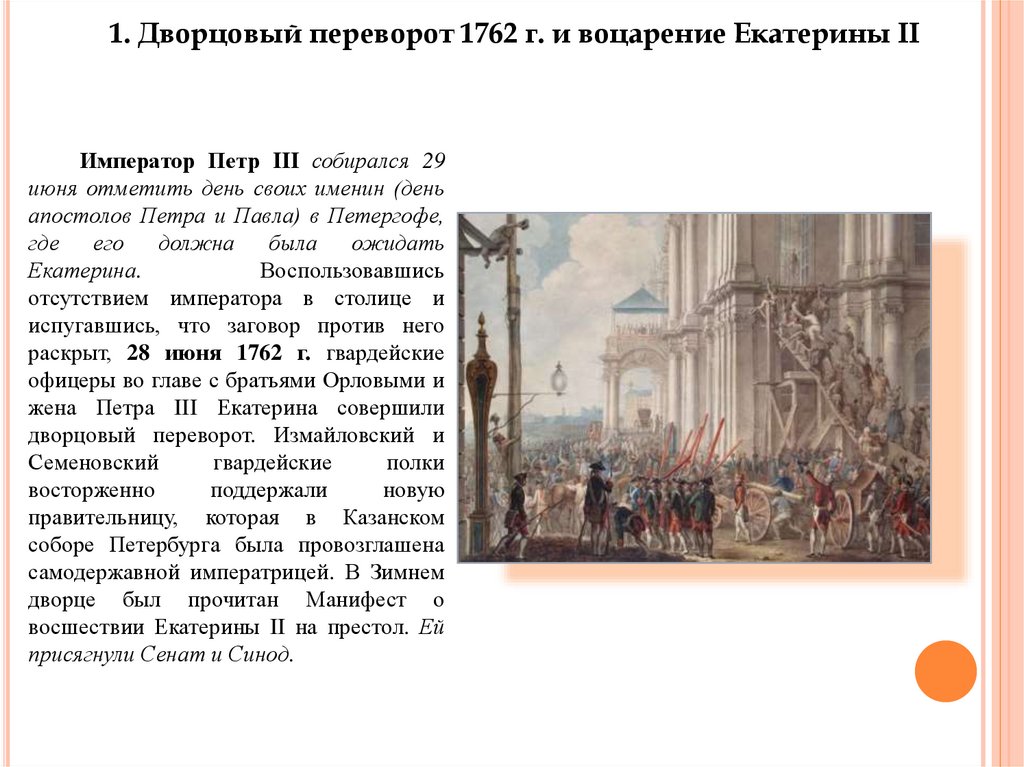 1. Дворцовый переворот 1762 г. и воцарение Екатерины II

Император Петр III собирался 29 июня отметить день своих именин (день апостолов Петра и Павла) в Петергофе, где его должна была ожидать Екатерина. Воспользовавшись отсутствием императора в столице и испугавшись, что заговор против него раскрыт, 28 июня 1762 г. гвардейские офицеры во главе с братьями Орловыми и жена Петра III Екатерина совершили дворцовый переворот. Измайловский и Семеновский гвардейские полки восторженно поддержали новую правительницу, которая в Казанском соборе Петербурга была провозглашена самодержавной императрицей. В Зимнем дворце был прочитан Манифест о восшествии Екатерины II на престол. Ей присягнули Сенат и Синод.